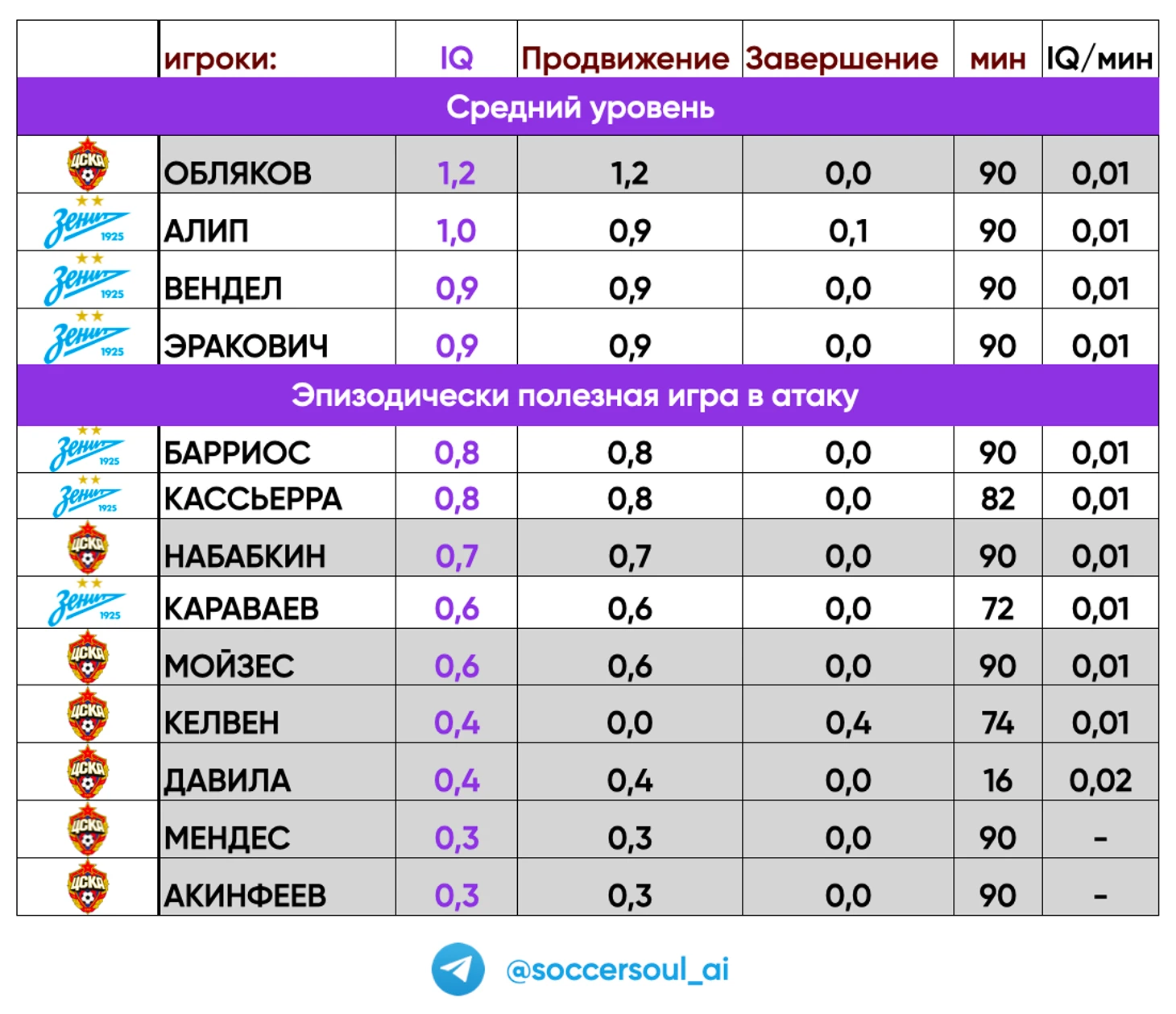 | | игроки: | IQ | Продвижение | Завершение | мин | IQ/мин |
|---|---|---|---|---|---|---|
| Средний уровень | | | | | | |
| ЦСКА | ОБЛЯКОВ | 1,2 | 1,2 | 0,0 | 90 | 0,01 |
| Зенит 1925 | АЛИП | 1,0 | 0,9 | 0,1 | 90 | 0,01 |
| Зенит 1925 | ВЕНДЕЛ | 0,9 | 0,9 | 0,0 | 90 | 0,01 |
| Зенит 1925 | ЭРАКОВИЧ | 0,9 | 0,9 | 0,0 | 90 | 0,01 |
| Эпизодически полезная игра в атаку | | | | | | |
| Зенит 1925 | БАРРИОС | 0,8 | 0,8 | 0,0 | 90 | 0,01 |
| Зенит 1925 | КАССЬЕРРА | 0,8 | 0,8 | 0,0 | 82 | 0,01 |
| ЦСКА | НАБАБКИН | 0,7 | 0,7 | 0,0 | 90 | 0,01 |
| Зенит 1925 | КАРАВАЕВ | 0,6 | 0,6 | 0,0 | 72 | 0,01 |
| ЦСКА | МОЙЗЕС | 0,6 | 0,6 | 0,0 | 90 | 0,01 |
| ЦСКА | КЕЛВЕН | 0,4 | 0,0 | 0,4 | 74 | 0,01 |
| ЦСКА | ДАВИЛА | 0,4 | 0,4 | 0,0 | 16 | 0,02 |
| ЦСКА | МЕНДЕС | 0,3 | 0,3 | 0,0 | 90 | - |
| ЦСКА | АКИНФЕЕВ | 0,3 | 0,3 | 0,0 | 90 | - |

@soccersoul_ai